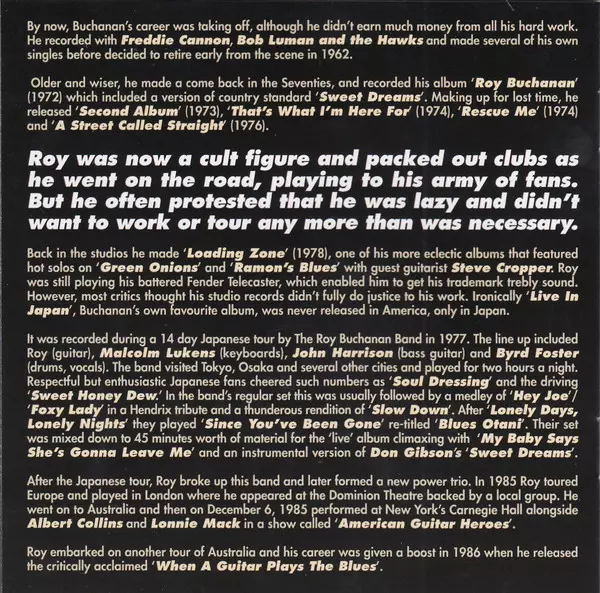 By now, Buchanan's career was taking off, although he didn't earn much money from all his hard work. He recorded with Freddie Cannon, Bob Luman and the Hawks and made several of his own singles before decided to retire early from the scene in 1962.

Older and wiser, he made a come back in the Seventies, and recorded his album 'Roy Buchanan' (1972) which included a version of country standard 'Sweet Dreams'. Making up for lost time, he released 'Second Album' (1973), 'That's What I'm Here For' (1974), 'Rescue Me' (1974) and 'A Street Called Straight' (1976).

Roy was now a cult figure and packed out clubs as he went on the road, playing to his army of fans. But he often protested that he was lazy and didn't want to work or tour any more than was necessary.

Back in the studios he made 'Loading Zone' (1978), one of his more eclectic albums that featured hot solos on 'Green Onions' and 'Ramon's Blues' with guest guitarist Steve Cropper. Roy was still playing his battered Fender Telecaster, which enabled him to get his trademark trebly sound. However, most critics thought his studio records didn't fully do justice to his work. Ironically 'Live In Japan', Buchanan's own favourite album, was never released in America, only in Japan.

It was recorded during a 14 day Japanese tour by The Roy Buchanan Band in 1977. The line up included Roy (guitar), Malcolm Lukens (keyboards), John Harrison (bass guitar) and Byrd Foster (drums, vocals). The band visited Tokyo, Osaka and several other cities and played for two hours a night. Respectful but enthusiastic Japanese fans cheered such numbers as 'Soul Dressing' and the driving 'Sweet Honey Dew.' In the band's regular set this was usually followed by a medley of 'Hey Joe'/ 'Foxy Lady' in a Hendrix tribute and a thunderous rendition of 'Slow Down'. After 'Lonely Days, Lonely Nights' they played 'Since You've Been Gone' re-titled 'Blues Otani'. Their set was mixed down to 45 minutes worth of material for the 'live' album climaxing with 'My Baby Says She's Gonna Leave Me' and an instrumental version of Don Gibson's 'Sweet Dreams'.

After the Japanese tour, Roy broke up this band and later formed a new power trio. In 1985 Roy toured Europe and played in London where he appeared at the Dominion Theatre backed by a local group. He went on to Australia and then on December 6, 1985 performed at New York's Carnegie Hall alongside Albert Collins and Lonnie Mack in a show called 'American Guitar Heroes'.

Roy embarked on another tour of Australia and his career was given a boost in 1986 when he released the critically acclaimed 'When A Guitar Plays The Blues'.